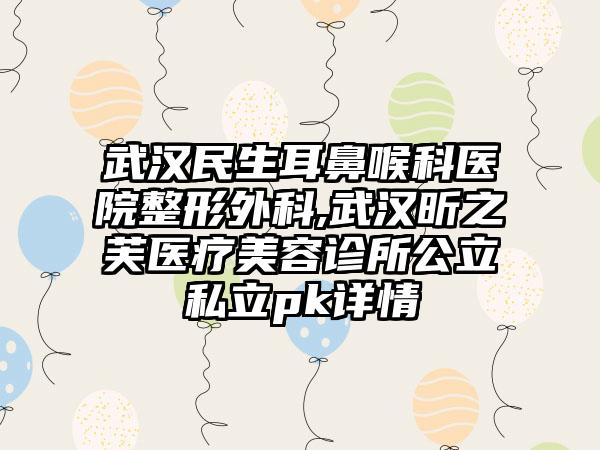 武汉民生耳鼻喉科医院整形外科,武汉昕之芙医疗美容诊所公立私立pk详情